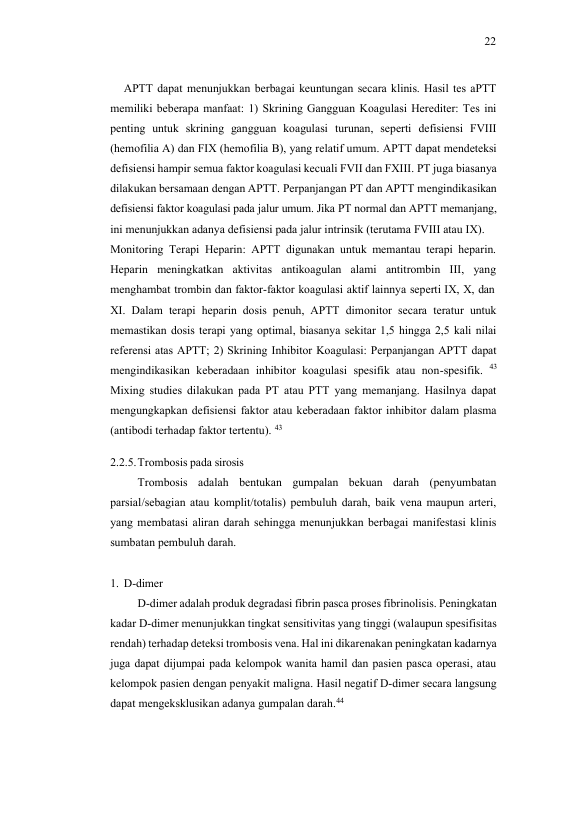 22

APTT dapat menunjukkan berbagai keuntungan secara klinis. Hasil tes aPTT memiliki beberapa manfaat: 1) Skrining Gangguan Koagulasi Herediter: Tes ini penting untuk skrining gangguan koagulasi turunan, seperti defisiensi FVIII (hemofilia A) dan FIX (hemofilia B), yang relatif umum. APTT dapat mendeteksi defisiensi hampir semua faktor koagulasi kecuali FVII dan FXIII. PT juga biasanya dilakukan bersamaan dengan APTT. Perpanjangan PT dan APTT mengindikasikan defisiensi faktor koagulasi pada jalur umum. Jika PT normal dan APTT memanjang, ini menunjukkan adanya defisiensi pada jalur intrinsik (terutama FVIII atau IX). Monitoring Terapi Heparin: APTT digunakan untuk memantau terapi heparin. Heparin meningkatkan aktivitas antikoagulan alami antitrombin III, yang menghambat trombin dan faktor-faktor koagulasi aktif lainnya seperti IX, X, dan XI. Dalam terapi heparin dosis penuh, APTT dimonitor secara teratur untuk memastikan dosis terapi yang optimal, biasanya sekitar 1,5 hingga 2,5 kali nilai referensi atas APTT; 2) Skrining Inhibitor Koagulasi: Perpanjangan APTT dapat mengindikasikan keberadaan inhibitor koagulasi spesifik atau non-spesifik. $^{43}$ Mixing studies dilakukan pada PT atau PTT yang memanjang. Hasilnya dapat mengungkapkan defisiensi faktor atau keberadaan faktor inhibitor dalam plasma (antibodi terhadap faktor tertentu). $^{43}$

2.2.5. Trombosis pada sirosis

Trombosis adalah bentukan gumpalan bekuan darah (penyumbatan parsial/sebagian atau komplit/totalis) pembuluh darah, baik vena maupun arteri, yang membatasi aliran darah sehingga menunjukkan berbagai manifestasi klinis sumbatan pembuluh darah.

1. D-dimer

D-dimer adalah produk degradasi fibrin pasca proses fibrinolisis. Peningkatan kadar D-dimer menunjukkan tingkat sensitivitas yang tinggi (walaupun spesifisitas rendah) terhadap deteksi trombosis vena. Hal ini dikarenakan peningkatan kadarnya juga dapat dijumpai pada kelompok wanita hamil dan pasien pasca operasi, atau kelompok pasien dengan penyakit maligna. Hasil negatif D-dimer secara langsung dapat mengeksklusikan adanya gumpalan darah.$^{44}$